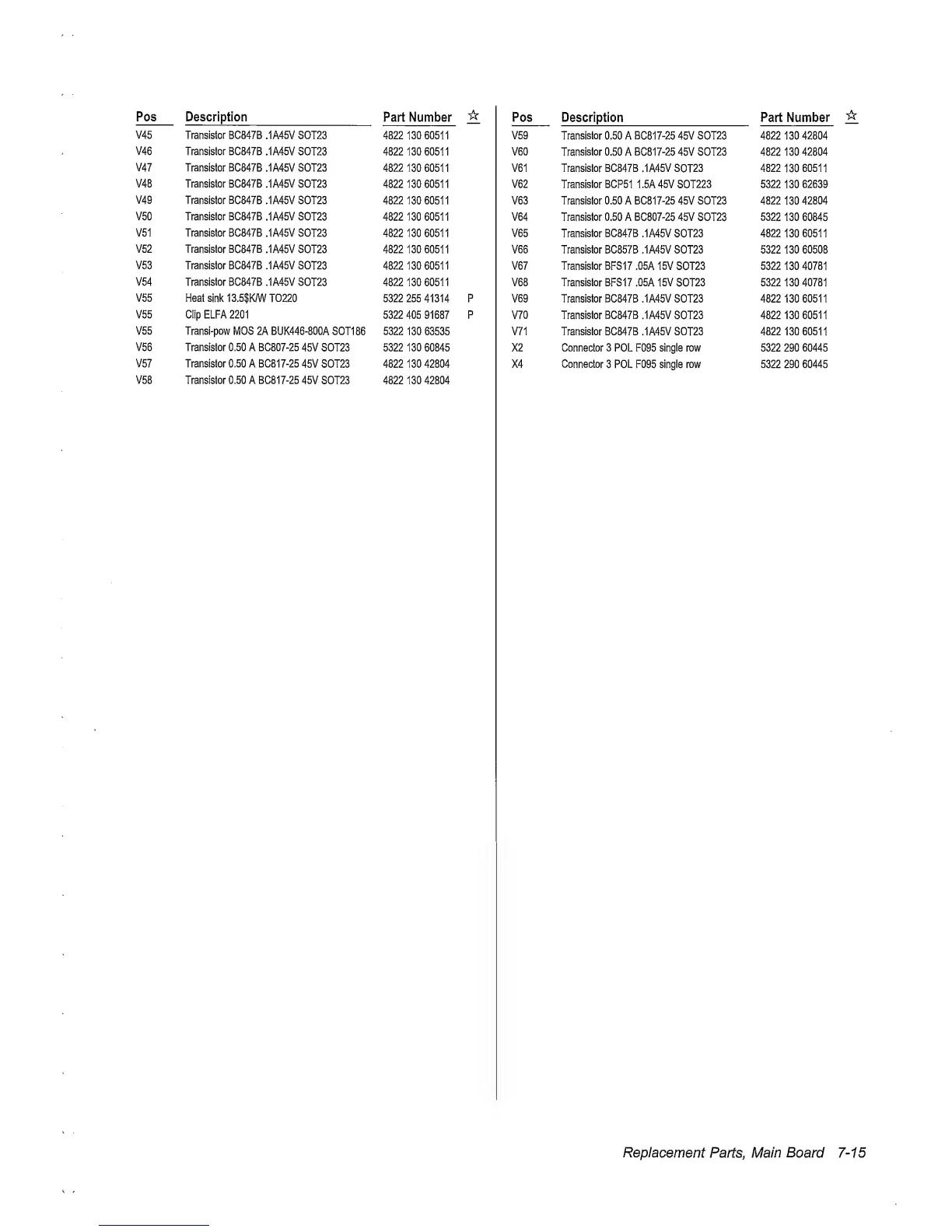 | Pos | Description | Part Number | ☆ |
|---|---|---|---|
| V45 | Transistor BC847B .1A45V SOT23 | 4822 130 60511 | |
| V46 | Transistor BC847B .1A45V SOT23 | 4822 130 60511 | |
| V47 | Transistor BC847B .1A45V SOT23 | 4822 130 60511 | |
| V48 | Transistor BC847B .1A45V SOT23 | 4822 130 60511 | |
| V49 | Transistor BC847B .1A45V SOT23 | 4822 130 60511 | |
| V50 | Transistor BC847B .1A45V SOT23 | 4822 130 60511 | |
| V51 | Transistor BC847B .1A45V SOT23 | 4822 130 60511 | |
| V52 | Transistor BC847B .1A45V SOT23 | 4822 130 60511 | |
| V53 | Transistor BC847B .1A45V SOT23 | 4822 130 60511 | |
| V54 | Transistor BC847B .1A45V SOT23 | 4822 130 60511 | |
| V55 | Heat sink 13.5$K/W TO220 | 5322 255 41314 | P |
| V55 | Clip ELFA 2201 | 5322 405 91687 | P |
| V55 | Transi-pow MOS 2A BUK446-800A SOT186 | 5322 130 63535 | |
| V56 | Transistor 0.50 A BC807-25 45V SOT23 | 5322 130 60845 | |
| V57 | Transistor 0.50 A BC817-25 45V SOT23 | 4822 130 42804 | |
| V58 | Transistor 0.50 A BC817-25 45V SOT23 | 4822 130 42804 | |

| Pos | Description | Part Number | ☆ |
|---|---|---|---|
| V59 | Transistor 0.50 A BC817-25 45V SOT23 | 4822 130 42804 | |
| V60 | Transistor 0.50 A BC817-25 45V SOT23 | 4822 130 42804 | |
| V61 | Transistor BC847B .1A45V SOT23 | 4822 130 60511 | |
| V62 | Transistor BCP51 1.5A 45V SOT223 | 5322 130 62639 | |
| V63 | Transistor 0.50 A BC817-25 45V SOT23 | 4822 130 42804 | |
| V64 | Transistor 0.50 A BC807-25 45V SOT23 | 5322 130 60845 | |
| V65 | Transistor BC847B .1A45V SOT23 | 4822 130 60511 | |
| V66 | Transistor BC857B .1A45V SOT23 | 5322 130 60508 | |
| V67 | Transistor BFS17 .05A 15V SOT23 | 5322 130 40781 | |
| V68 | Transistor BFS17 .05A 15V SOT23 | 5322 130 40781 | |
| V69 | Transistor BC847B .1A45V SOT23 | 4822 130 60511 | |
| V70 | Transistor BC847B .1A45V SOT23 | 4822 130 60511 | |
| V71 | Transistor BC847B .1A45V SOT23 | 4822 130 60511 | |
| X2 | Connector 3 POL F095 single row | 5322 290 60445 | |
| X4 | Connector 3 POL F095 single row | 5322 290 60445 | |

Replacement Parts, Main Board 7-15